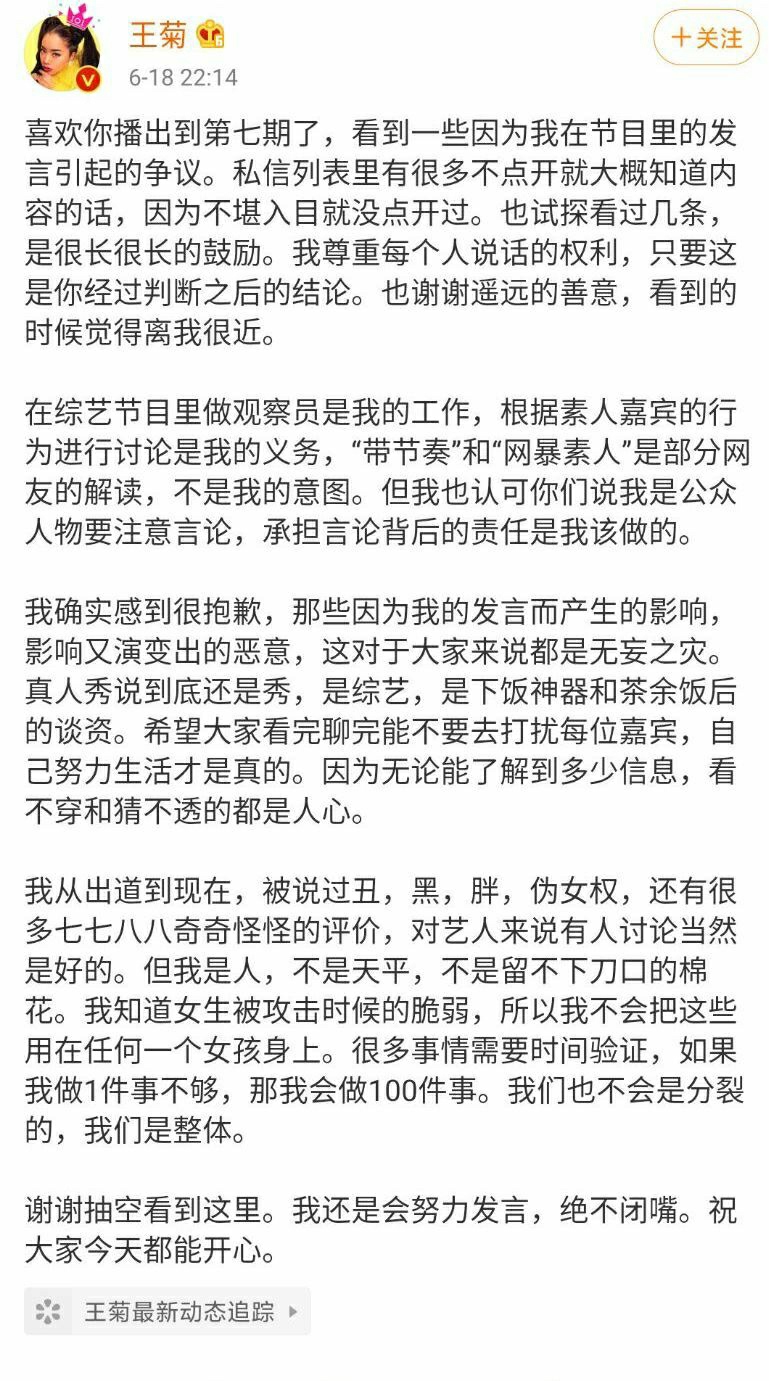 王菊
6-18 22:14
+关注

喜欢你播出到第七期了，看到一些因为我在节目里的发言引起的争议。私信列表里有很多不点开就大概知道内容的话，因为不堪入目就没点开过。也试探看过几条，是很长很长的鼓励。我尊重每个人说话的权利，只要这是你经过判断之后的结论。也谢谢遥远的善意，看到的时候觉得离我很近。

在综艺节目里做观察员是我的工作，根据素人嘉宾的行为进行讨论是我的义务，“带节奏”和“网暴素人”是部分网友的解读，不是我的意图。但我也认可你们说我是公众人物要注意言论，承担言论背后的责任是我该做的。

我确实感到很抱歉，那些因为我的发言而产生的影响，影响又演变出的恶意，这对于大家来说都是无妄之灾。真人秀说到底还是秀，是综艺，是下饭神器和茶余饭后的谈资。希望大家看完聊完能不要去打扰每位嘉宾，自己努力生活才是真的。因为无论能了解到多少信息，看不穿和猜不透的都是人心。

我从出道到现在，被说过丑，黑，胖，伪女权，还有很多七七八八奇奇怪怪的评价，对艺人来说有人讨论当然是好的。但我是人，不是天平，不是留不下刀口的棉花。我知道女生被攻击时候的脆弱，所以我不会把这些用在任何一个女孩身上。很多事情需要时间验证，如果我做1件事不够，那我会做100件事。我们也不会是分裂的，我们是整体。

谢谢抽空看到这里。我还是会努力发言，绝不闭嘴。祝大家今天都能开心。

王菊最新动态追踪